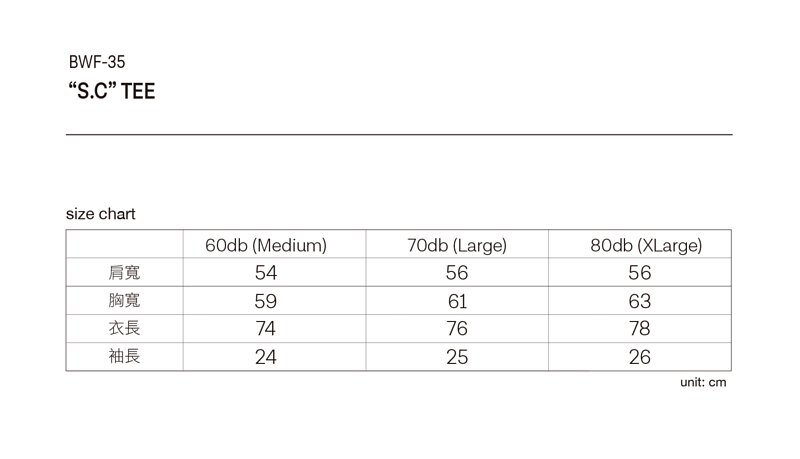 BWF-35
“S.C” TEE

size chart

| | 60db (Medium) | 70db (Large) | 80db (XLarge) |
|---|---|---|---|
| 肩寬 | 54 | 56 | 56 |
| 胸寬 | 59 | 61 | 63 |
| 衣長 | 74 | 76 | 78 |
| 袖長 | 24 | 25 | 26 |

unit: cm